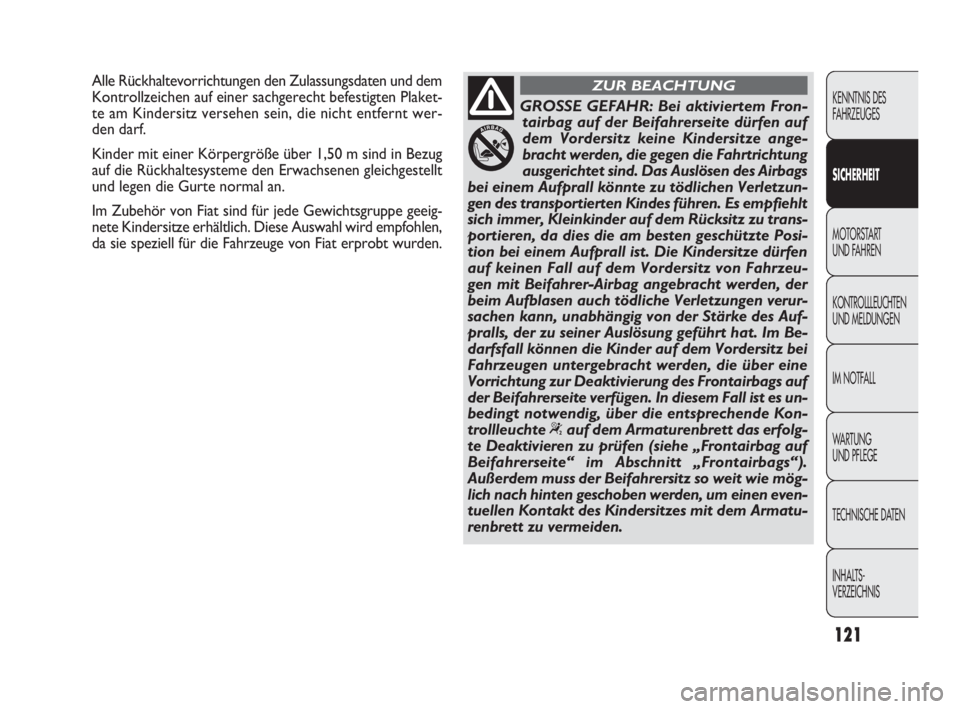 Alle Rückhaltevorrichtungen den Zulassungsdaten und dem Kontrollzeichen auf einer sachgerecht befestigten Plakette am Kindersitz versehen sein, die nicht entfernt werden darf.

Kinder mit einer Körpergröße über 1,50 m sind in Bezug auf die Rückhaltesysteme den Erwachsenen gleichgestellt und legen die Gurte normal an.

Im Zubehör von Fiat sind für jede Gewichtsgruppe geeignete Kindersitze erhältlich. Diese Auswahl wird empfohlen, da sie speziell für die Fahrzeuge von Fiat erprobt wurden.

ZUR BEACHTUNG

AIRBAG

GROSSE GEFAHR: Bei aktiviertem Frontairbag auf der Beifahrerseite dürfen auf dem Vordersitz keine Kindersitze angebracht werden, die gegen die Fahrtrichtung ausgerichtet sind. Das Auslösen des Airbags bei einem Aufprall könnte zu tödlichen Verletzungen des transportierten Kindes führen. Es empfiehlt sich immer, Kleinkinder auf dem Rücksitz zu transportieren, da dies die am besten geschützte Position bei einem Aufprall ist. Die Kindersitze dürfen auf keinen Fall auf dem Vordersitz von Fahrzeugen mit Beifahrer-Airbag angebracht werden, der beim Aufblasen auch tödliche Verletzungen verursachen kann, unabhängig von der Stärke des Aufpralls, der zu seiner Auslösung geführt hat. Im Bedarfsfall können die Kinder auf dem Vordersitz bei Fahrzeugen untergebracht werden, die über eine Vorrichtung zur Deaktivierung des Frontairbags auf der Beifahrerseite verfügen. In diesem Fall ist es unbedingt notwendig, über die entsprechende Kontrollleuchte auf dem Armaturenbrett das erfolgte Deaktivieren zu prüfen (siehe „Frontairbag auf Beifahrerseite“ im Abschnitt „Frontairbags“). Außerdem muss der Beifahrersitz so weit wie möglich nach hinten geschoben werden, um einen eventuellen Kontakt des Kindersitzes mit dem Armaturenbrett zu vermeiden.

KENNTNIS DES FAHRZEUGES

SICHERHEIT

MOTORSTART UND FAHREN

KONTROLLLEUCHTEN UND MELDUNGEN

IM NOTFALL

WARTUNG UND PFLEGE

TECHNISCHE DATEN

INHALTS-VERZEICHNIS

121

carmanualsonline.info